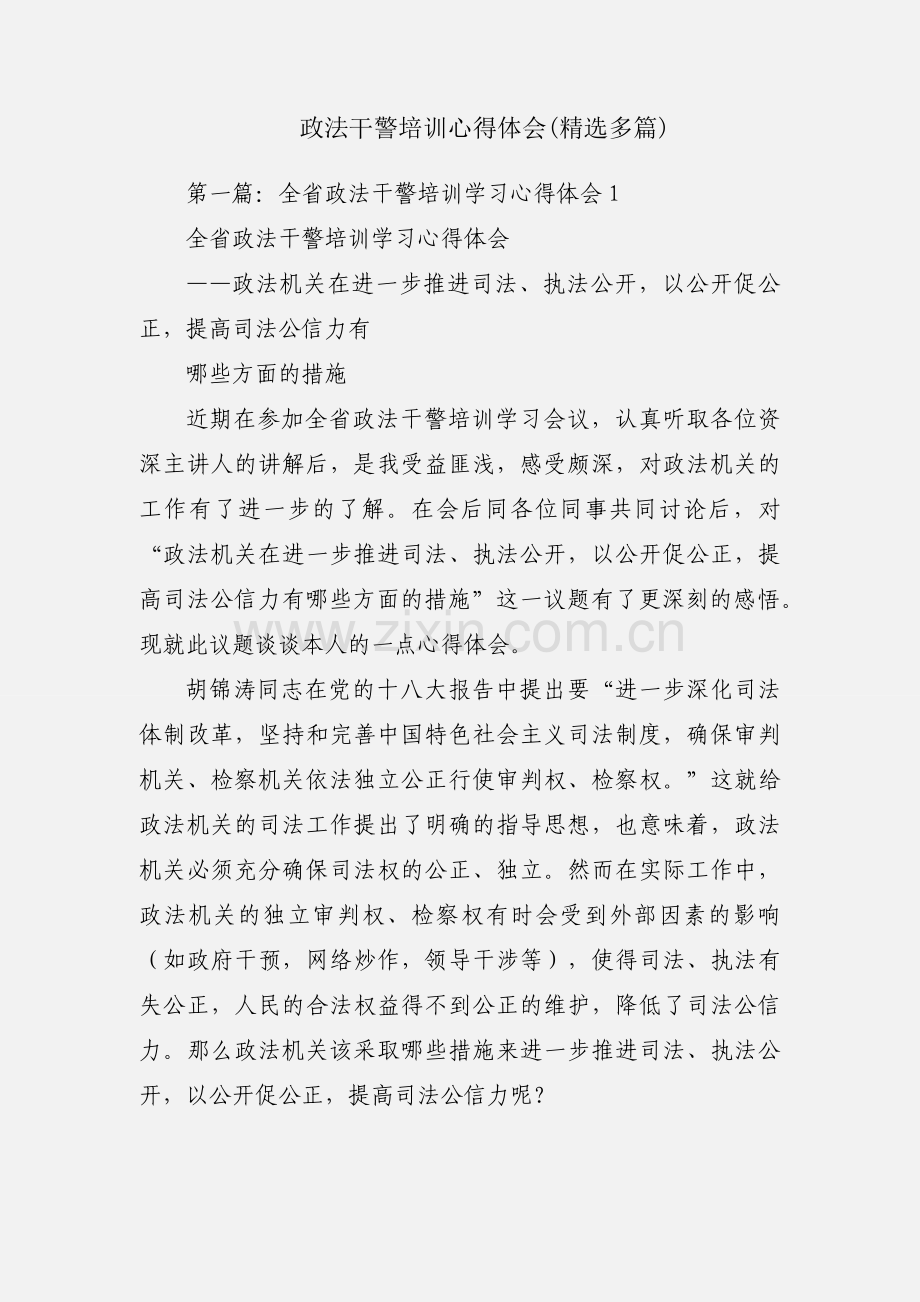 政法干警培训心得体会(精选多篇)

第一篇：全省政法干警培训学习心得体会 1

全省政法干警培训学习心得体会

——政法机关在进一步推进司法、执法公开，以公开促公正，提高司法公信力有

哪些方面的措施

近期在参加全省政法干警培训学习会议，认真听取各位资深主讲人的讲解后，是我受益匪浅，感受颇深，对政法机关的工作有了进一步的了解。在会后同各位同事共同讨论后，对“政法机关在进一步推进司法、执法公开，以公开促公正，提高司法公信力有哪些方面的措施”这一议题有了更深刻的感悟。现就此议题谈谈本人的一点心得体会。

胡锦涛同志在党的十八大报告中提出要“进一步深化司法体制改革，坚持和完善中国特色社会主义司法制度，确保审判机关、检察机关依法独立公正行使审判权、检察权。”这就给政法机关的司法工作提出了明确的指导思想，也意味着，政法机关必须充分确保司法权的公正、独立。然而在实际工作中，政法机关的独立审判权、检察权有时会受到外部因素的影响（如政府干预，网络炒作，领导干涉等），使得司法、执法有失公正，人民的合法权益得不到公正的维护，降低了司法公信力。那么政法机关该采取哪些措施来进一步推进司法、执法公开，以公开促公正，提高司法公信力呢？

zixin.com.cn